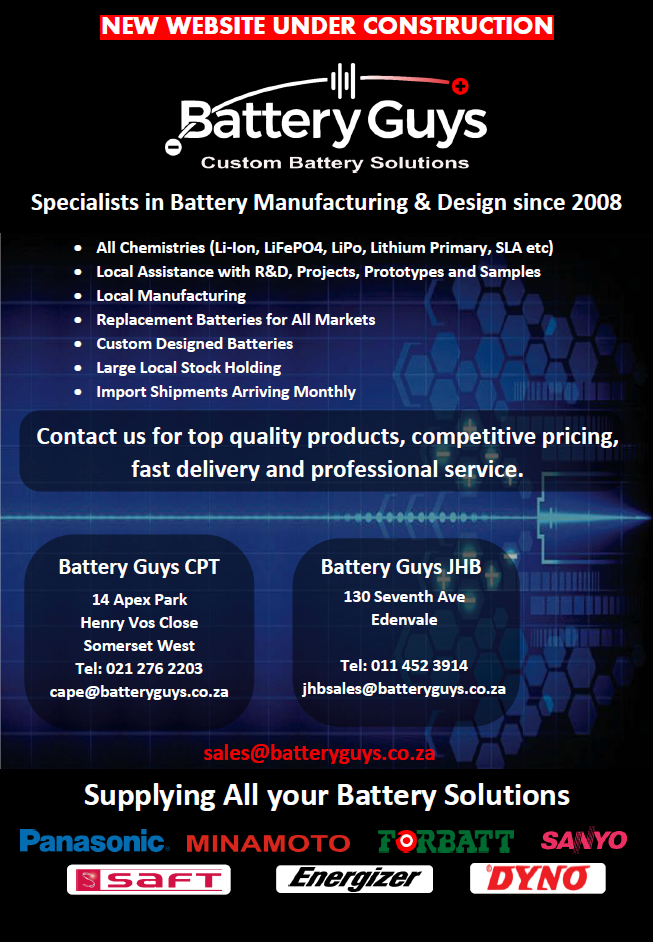 NEW WEBSITE UNDER CONSTRUCTION

Battery Guys
Custom Battery Solutions

Specialists in Battery Manufacturing & Design since 2008

• All Chemistries (Li-Ion, LiFePO4, LiPo, Lithium Primary, SLA etc)
• Local Assistance with R&D, Projects, Prototypes and Samples
• Local Manufacturing
• Replacement Batteries for All Markets
• Custom Designed Batteries
• Large Local Stock Holding
• Import Shipments Arriving Monthly

Contact us for top quality products, competitive pricing, fast delivery and professional service.

Battery Guys CPT
14 Apex Park
Henry Vos Close
Somerset West
Tel: 021 276 2203
cape@batteryguys.co.za

Battery Guys JHB
130 Seventh Ave
Edenvale

Tel: 011 452 3914
jhbsales@batteryguys.co.za

sales@batteryguys.co.za

Supplying All your Battery Solutions

Panasonic MINAMOTO FORBATT SANYO
SAFT Energizer DYNO